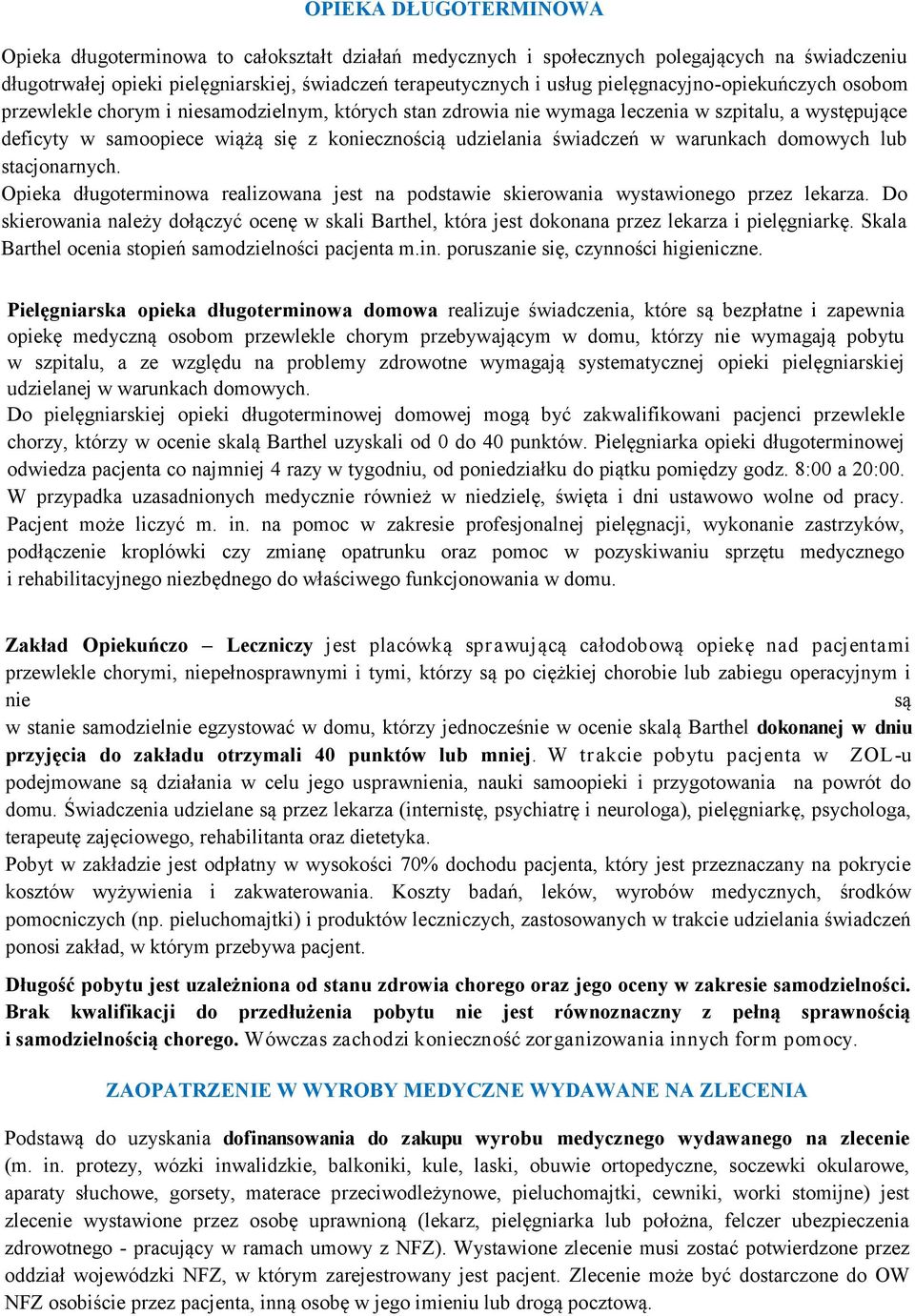 OPIEKA DŁUGOTERMINOWA

Opieka długoterminowa to całokształt działań medycznych i społecznych polegających na świadczeniu długotrwałej opieki pielęgniarskiej, świadczeń terapeutycznych i usług pielęgnacyjno-opiekuńczych osobom przewlekle chorym i niesamodzielnym, których stan zdrowia nie wymaga leczenia w szpitalu, a występujące deficyty w samoopiece wiążą się z koniecznością udzielania świadczeń w warunkach domowych lub stacjonarnych.
Opieka długoterminowa realizowana jest na podstawie skierowania wystawionego przez lekarza. Do skierowania należy dołączyć ocenę w skali Barthel, która jest dokonana przez lekarza i pielęgniarkę. Skala Barthel ocenia stopień samodzielności pacjenta m.in. poruszanie się, czynności higieniczne.

Pielęgniarska opieka długoterminowa domowa realizuje świadczenia, które są bezpłatne i zapewnia opiekę medyczną osobom przewlekle chorym przebywającym w domu, którzy nie wymagają pobytu w szpitalu, a ze względu na problemy zdrowotne wymagają systematycznej opieki pielęgniarskiej udzielanej w warunkach domowych.
Do pielęgniarskiej opieki długoterminowej domowej mogą być zakwalifikowani pacjenci przewlekle chorzy, którzy w ocenie skalą Barthel uzyskali od 0 do 40 punktów. Pielęgniarka opieki długoterminowej odwiedza pacjenta co najmniej 4 razy w tygodniu, od poniedziałku do piątku pomiędzy godz. 8:00 a 20:00. W przypadka uzasadnionych medycznie również w niedzielę, święta i dni ustawowo wolne od pracy. Pacjent może liczyć m. in. na pomoc w zakresie profesjonalnej pielęgnacji, wykonanie zastrzyków, podłączenie kroplówki czy zmianę opatrunku oraz pomoc w pozyskiwaniu sprzętu medycznego i rehabilitacyjnego niezbędnego do właściwego funkcjonowania w domu.

Zakład Opiekuńczo – Leczniczy jest placówką sprawującą całodobową opiekę nad pacjentami przewlekle chorymi, niepełnosprawnymi i tymi, którzy są po ciężkiej chorobie lub zabiegu operacyjnym i nie są w stanie samodzielnie egzystować w domu, którzy jednocześnie w ocenie skalą Barthel dokonanej w dniu przyjęcia do zakładu otrzymali 40 punktów lub mniej. W trakcie pobytu pacjenta w ZOL-u podejmowane są działania w celu jego usprawnienia, nauki samoopieki i przygotowania na powrót do domu. Świadczenia udzielane są przez lekarza (internistę, psychiatrę i neurologa), pielęgniarkę, psychologa, terapeutę zajęciowego, rehabilitanta oraz dietetyka.
Pobyt w zakładzie jest odpłatny w wysokości 70% dochodu pacjenta, który jest przeznaczany na pokrycie kosztów wyżywienia i zakwaterowania. Koszty badań, leków, wyrobów medycznych, środków pomocniczych (np. pieluchomajtki) i produktów leczniczych, zastosowanych w trakcie udzielania świadczeń ponosi zakład, w którym przebywa pacjent.

Długość pobytu jest uzależniona od stanu zdrowia chorego oraz jego oceny w zakresie samodzielności. Brak kwalifikacji do przedłużenia pobytu nie jest równoznaczny z pełną sprawnością i samodzielnością chorego. Wówczas zachodzi konieczność zorganizowania innych form pomocy.

ZAOPATRZENIE W WYROBY MEDYCZNE WYDAWANE NA ZLECENIA

Podstawą do uzyskania dofinansowania do zakupu wyrobu medycznego wydawanego na zlecenie (m. in. protezy, wózki inwalidzkie, balkoniki, kule, laski, obuwie ortopedyczne, soczewki okularowe, aparaty słuchowe, gorsety, materace przeciwodleżynowe, pieluchomajtki, cewniki, worki stomijne) jest zlecenie wystawione przez osobę uprawnioną (lekarz, pielęgniarka lub położna, felczer ubezpieczenia zdrowotnego - pracujący w ramach umowy z NFZ). Wystawione zlecenie musi zostać potwierdzone przez oddział wojewódzki NFZ, w którym zarejestrowany jest pacjent. Zlecenie może być dostarczone do OW NFZ osobiście przez pacjenta, inną osobę w jego imieniu lub drogą pocztową.